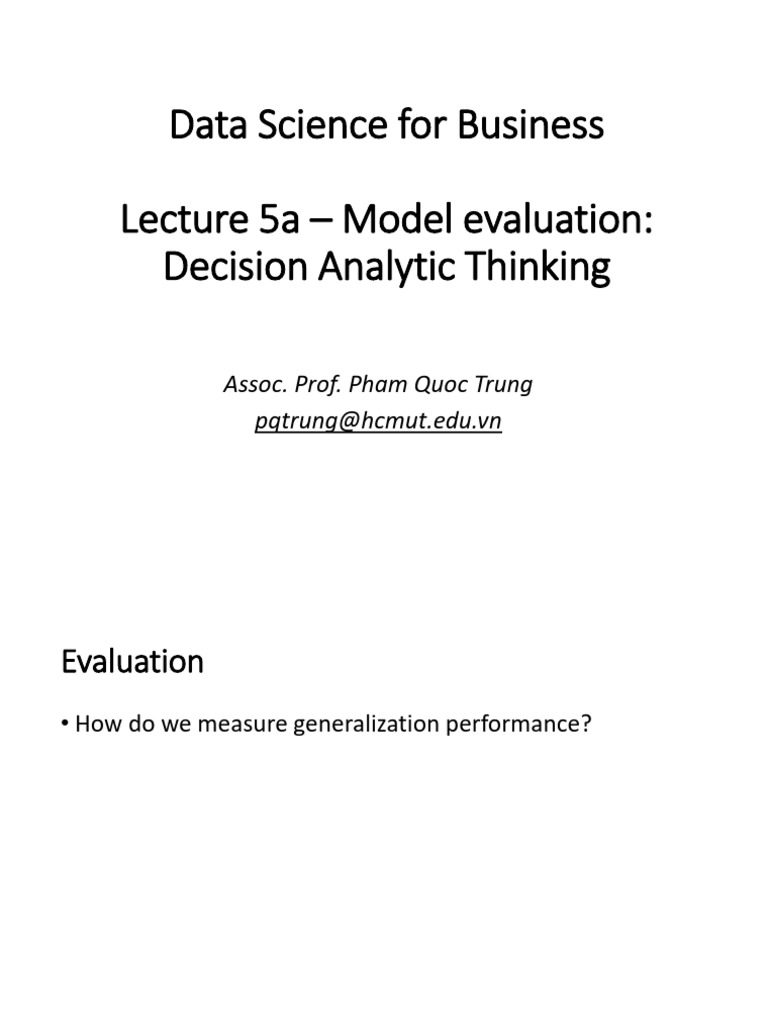 Data Science for Business

Lecture 5a – Model evaluation:
Decision Analytic Thinking

Assoc. Prof. Pham Quoc Trung
pqtrung@hcmut.edu.vn

Evaluation

• How do we measure generalization performance?